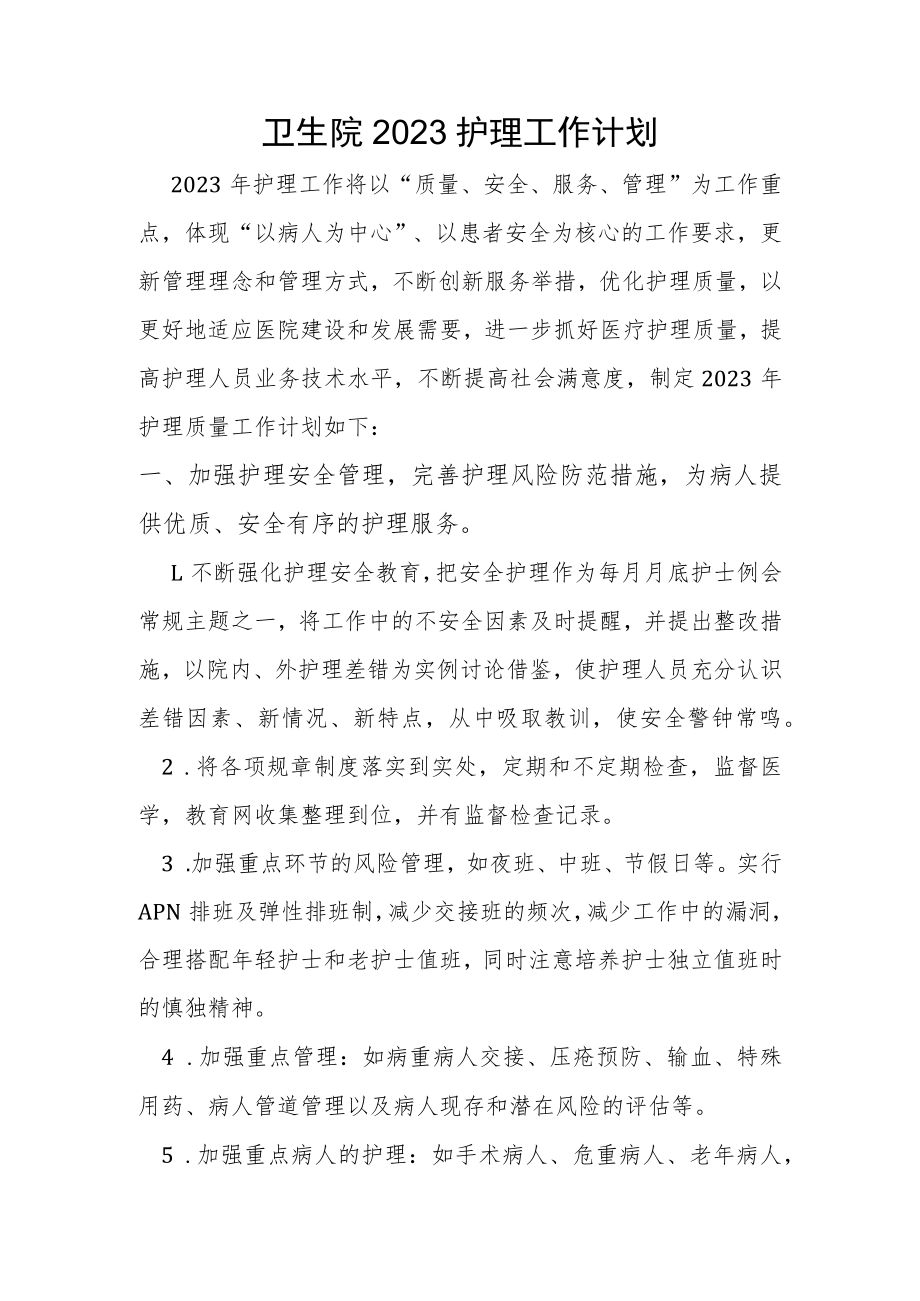 卫生院2023护理工作计划

2023年护理工作将以“质量、安全、服务、管理”为工作重点，体现“以病人为中心”、以患者安全为核心的工作要求，更新管理理念和管理方式，不断创新服务举措，优化护理质量，以更好地适应医院建设和发展需要，进一步抓好医疗护理质量，提高护理人员业务技术水平，不断提高社会满意度，制定2023年护理质量工作计划如下：

一、加强护理安全管理，完善护理风险防范措施，为病人提供优质、安全有序的护理服务。

L不断强化护理安全教育，把安全护理作为每月月底护士例会常规主题之一，将工作中的不安全因素及时提醒，并提出整改措施，以院内、外护理差错为实例讨论借鉴，使护理人员充分认识差错因素、新情况、新特点，从中吸取教训，使安全警钟常鸣。

2．将各项规章制度落实到实处，定期和不定期检查，监督医学，教育网收集整理到位，并有监督检查记录。

3．加强重点环节的风险管理，如夜班、中班、节假日等。实行APN排班及弹性排班制，减少交接班的频次，减少工作中的漏洞，合理搭配年轻护士和老护士值班，同时注意培养护士独立值班时的慎独精神。

4．加强重点管理：如病重病人交接、压疮预防、输血、特殊用药、病人管道管理以及病人现存和潜在风险的评估等。

5．加强重点病人的护理：如手术病人、危重病人、老年病人，